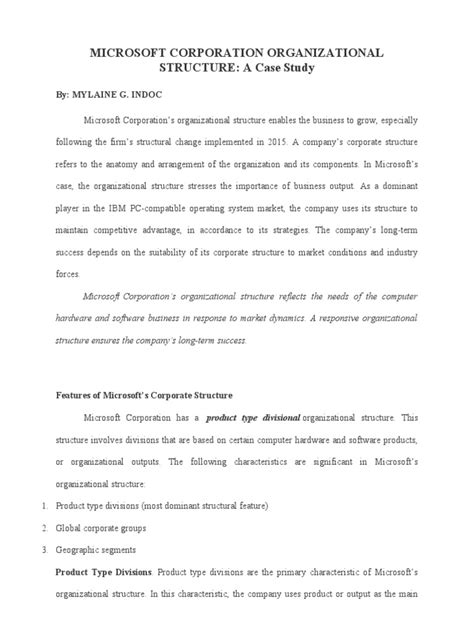 MICROSOFT CORPORATION ORGANIZATIONAL STRUCTURE: A Case Study

By: MYLAINE G. INDOC

Microsoft Corporation's organizational structure enables the business to grow, especially following the firm's structural change implemented in 2015. A company's corporate structure refers to the anatomy and arrangement of the organization and its components. In Microsoft's case, the organizational structure stresses the importance of business output. As a dominant player in the IBM PC-compatible operating system market, the company uses its structure to maintain competitive advantage, in accordance to its strategies. The company's long-term success depends on the suitability of its corporate structure to market conditions and industry forces.

Microsoft Corporation's organizational structure reflects the needs of the computer hardware and software business in response to market dynamics. A responsive organizational structure ensures the company's long-term success.

Features of Microsoft's Corporate Structure

Microsoft Corporation has a product type divisional organizational structure. This structure involves divisions that are based on certain computer hardware and software products, or organizational outputs. The following characteristics are significant in Microsoft's organizational structure:

1. Product type divisions (most dominant structural feature)
2. Global corporate groups
3. Geographic segments

Product Type Divisions. Product type divisions are the primary characteristic of Microsoft's organizational structure. In this characteristic, the company uses product or output as the main